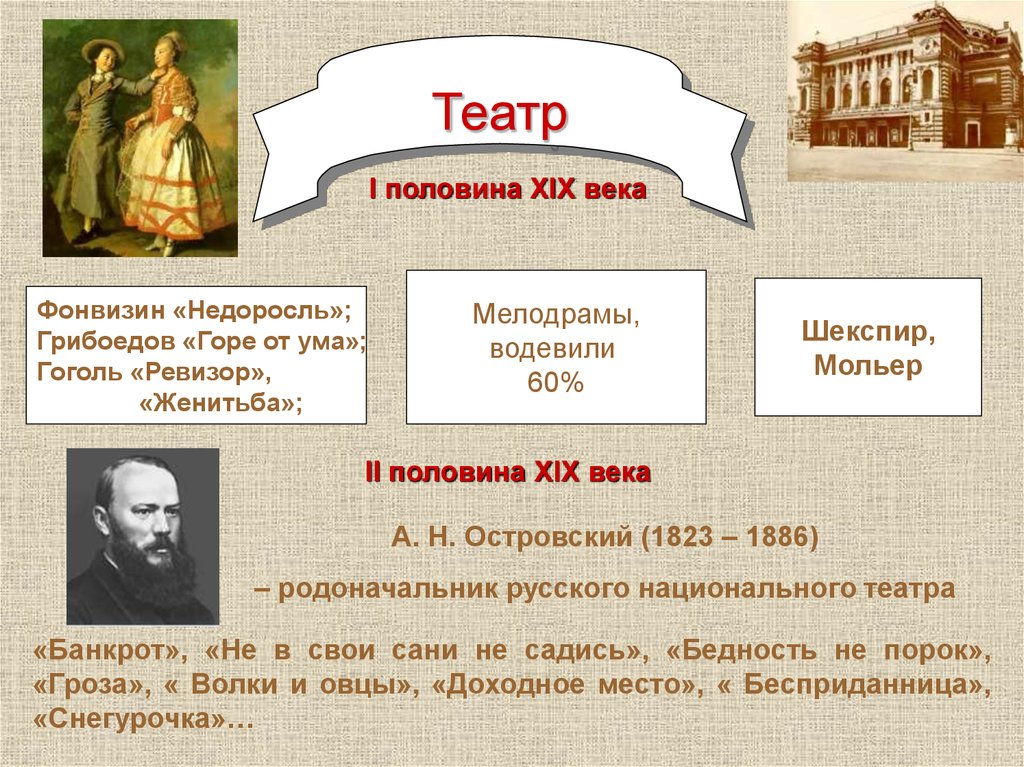 Театр

I половина XIX века

Фонвизин «Недоросль»;
Грибоедов «Горе от ума»;
Гоголь «Ревизор»,
«Женитьба»;

Мелодрамы,
водевили
60%

Шекспир,
Мольер

II половина XIX века

А. Н. Островский (1823 – 1886)

– родоначальник русского национального театра

«Банкрот», «Не в свои сани не садись», «Бедность не порок», «Гроза», « Волки и овцы», «Доходное место», « Бесприданница», «Снегурочка»…